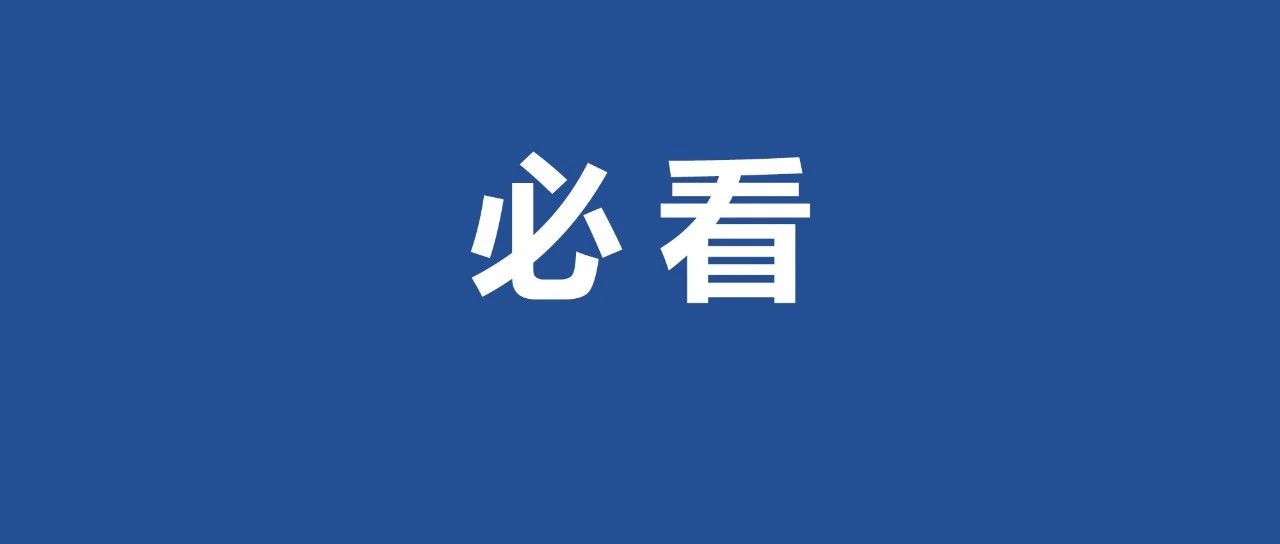 必看